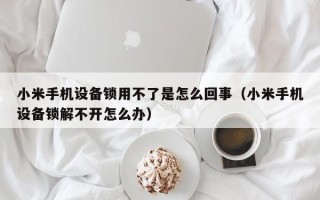 小米手机设备锁用不了是怎么回事（小米手机设备锁解不开怎么办）